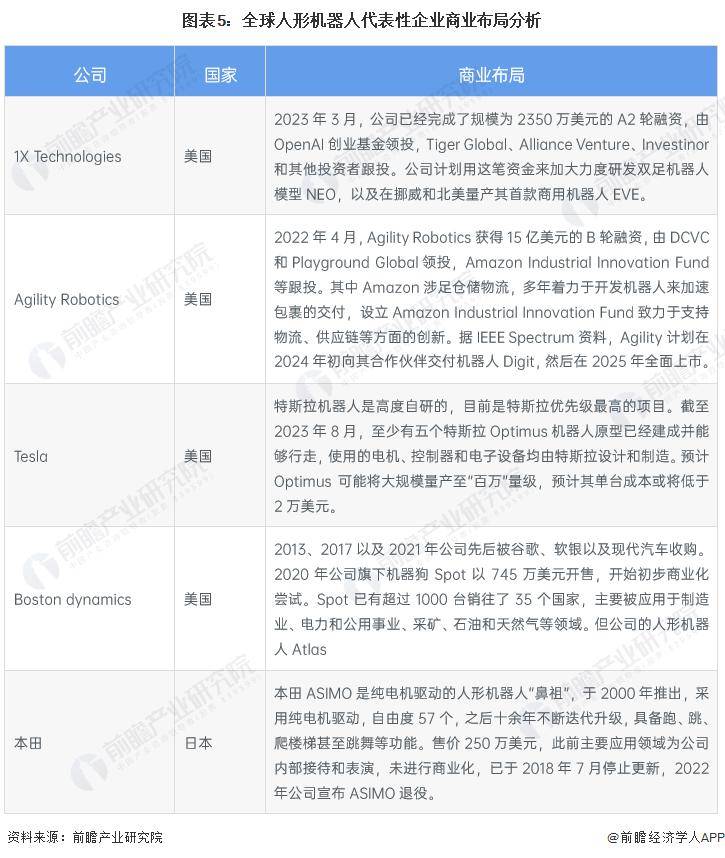 图表5：全球人形机器人代表性企业商业布局分析

| 公司 | 国家 | 商业布局 |
|---|---|---|
| 1X Technologies | 美国 | 2023 年 3 月，公司已经完成了规模为 2350 万美元的 A2 轮融资，由 OpenAI 创业基金领投，Tiger Global、Alliance Venture、Investinor 和其他投资者跟投。公司计划用这笔资金来加大力度研发双足机器人模型 NEO，以及在挪威和北美量产其首款商用机器人 EVE。 |
| Agility Robotics | 美国 | 2022 年 4 月，Agility Robotics 获得 15 亿美元的 B 轮融资，由 DCVC 和 Playground Global 领投，Amazon Industrial Innovation Fund 等跟投。其中 Amazon 涉足仓储物流，多年着力于开发机器人来加速包裹的交付，设立 Amazon Industrial Innovation Fund 致力于支持物流、供应链等方面的创新。据 IEEE Spectrum 资料，Agility 计划在 2024 年初向其合作伙伴交付机器人 Digit，然后在 2025 年全面上市。 |
| Tesla | 美国 | 特斯拉机器人是高度自研的，目前是特斯拉优先级最高的项目。截至 2023 年 8 月，至少有五个特斯拉 Optimus 机器人原型已经建成并能够行走，使用的电机、控制器和电子设备均由特斯拉设计和制造。预计 Optimus 可能将大规模量产至“百万”量级，预计其单台成本或将低于 2 万美元。 |
| Boston dynamics | 美国 | 2013、2017 以及 2021 年公司先后被谷歌、软银以及现代汽车收购。2020 年公司旗下机器狗 Spot 以 745 万美元开售，开始初步商业化尝试。Spot 已有超过 1000 台销往了 35 个国家，主要被应用于制造业、电力和公用事业、采矿、石油和天然气等领域。但公司的人形机器人 Atlas |
| 本田 | 日本 | 本田 ASIMO 是纯电机驱动的人形机器人“鼻祖”，于 2000 年推出，采用纯电机驱动，自由度 57 个，之后十余年不断迭代升级，具备跑、跳、爬楼梯甚至跳舞等功能。售价 250 万美元，此前主要应用领域为公司内部接待和表演，未进行商业化，已于 2018 年 7 月停止更新，2022 年公司宣布 ASIMO 退役。 |

资料来源：前瞻产业研究院

@前瞻经济学人APP